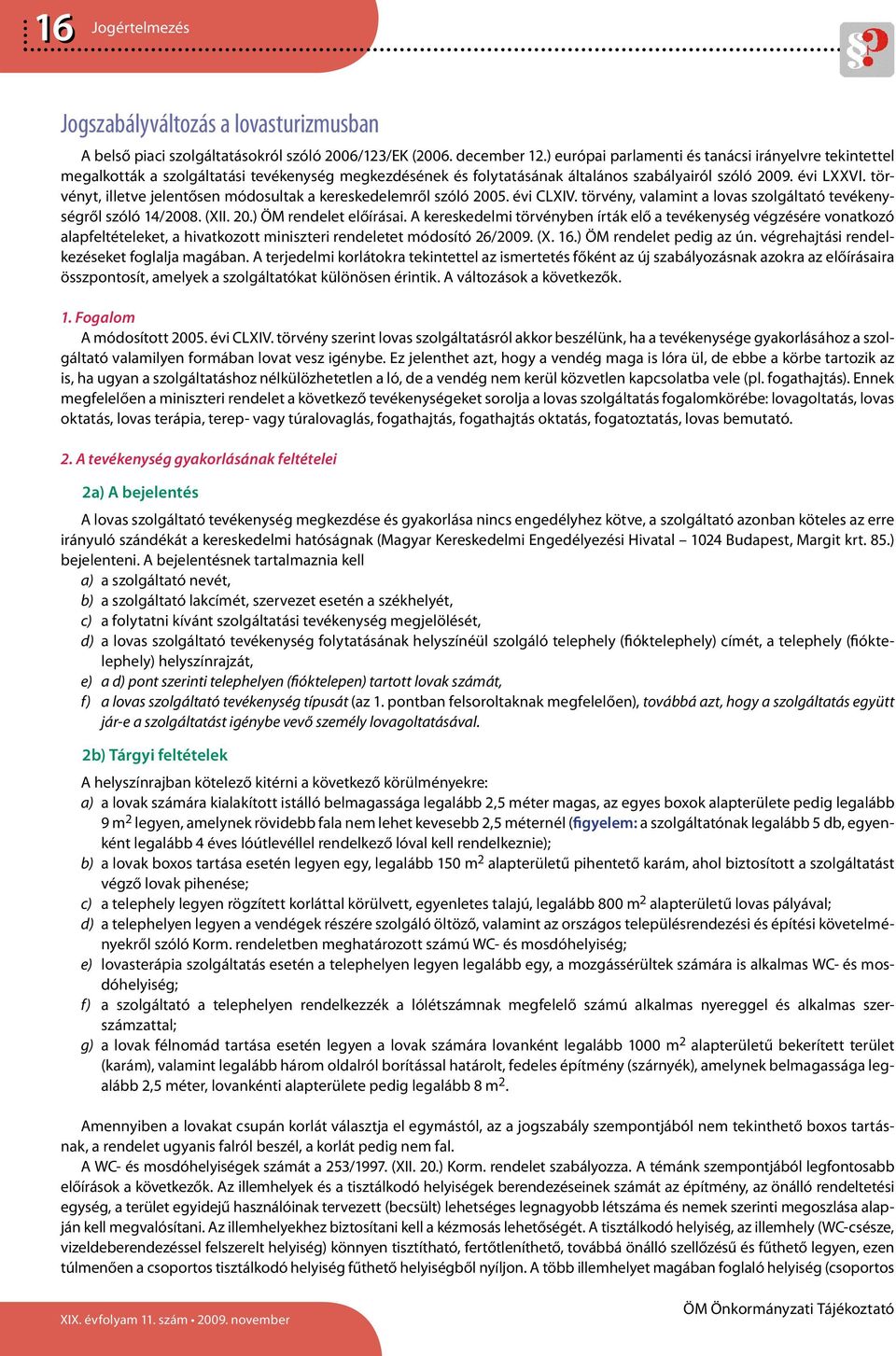 16 Jogértelmezés

§?

Jogszabályváltozás a lovasturizmusban

A belső piaci szolgáltatásokról szóló 2006/123/EK (2006. december 12.) európai parlamenti és tanácsi irányelvre tekintettel megalkották a szolgáltatási tevékenység megkezdésének és folytatásának általános szabályairól szóló 2009. évi LXXVI. törvényt, illetve jelentősen módosultak a kereskedelemről szóló 2005. évi CLXIV. törvény, valamint a lovas szolgáltató tevékenységről szóló 14/2008. (XII. 20.) ÖM rendelet előírásai. A kereskedelmi törvényben írták elő a tevékenység végzésére vonatkozó alapfeltételeket, a hivatkozott miniszteri rendeletet módosító 26/2009. (X. 16.) ÖM rendelet pedig az ún. végrehajtási rendelkezéseket foglalja magában. A terjedelmi korlátokra tekintettel az ismertetés főként az új szabályozásnak azokra az előírásaira összpontosít, amelyek a szolgáltatókat különösen érintik. A változások a következők.

1. Fogalom

A módosított 2005. évi CLXIV. törvény szerint lovas szolgáltatásról akkor beszélünk, ha a tevékenysége gyakorlásához a szolgáltató valamilyen formában lovat vesz igénybe. Ez jelenthet azt, hogy a vendég maga is lóra ül, de ebbe a körbe tartozik az is, ha ugyan a szolgáltatáshoz nélkülözhetetlen a ló, de a vendég nem kerül közvetlen kapcsolatba vele (pl. fogathajtás). Ennek megfelelően a miniszteri rendelet a következő tevékenységeket sorolja a lovas szolgáltatás fogalomkörébe: lovagoltatás, lovas oktatás, lovas terápia, terep- vagy túralovaglás, fogathajtás, fogathajtás oktatás, fogatoztatás, lovas bemutató.

2. A tevékenység gyakorlásának feltételei

2a) A bejelentés

A lovas szolgáltató tevékenység megkezdése és gyakorlása nincs engedélyhez kötve, a szolgáltató azonban köteles az erre irányuló szándékát a kereskedelmi hatóságnak (Magyar Kereskedelmi Engedélyezési Hivatal – 1024 Budapest, Margit krt. 85.) bejelenteni. A bejelentésnek tartalmaznia kell
a) a szolgáltató nevét,
b) a szolgáltató lakcímét, szervezet esetén a székhelyét,
c) a folytatni kívánt szolgáltatási tevékenység megjelölését,
d) a lovas szolgáltató tevékenység folytatásának helyszínéül szolgáló telephely (fióktelephely) címét, a telephely (fióktelephely) helyszínrajzát,
e) a d) pont szerinti telephelyen (fióktelepen) tartott lovak számát,
f) a lovas szolgáltató tevékenység típusát (az 1. pontban felsoroltaknak megfelelően), továbbá azt, hogy a szolgáltatás együtt jár-e a szolgáltatást igénybe vevő személy lovagoltatásával.

2b) Tárgyi feltételek

A helyszínrajzban kötelező kitérni a következő körülményekre:
a) a lovak számára kialakított istálló belmagassága legalább 2,5 méter magas, az egyes boxok alapterülete pedig legalább 9 m$^2$ legyen, amelynek rövidebb fala nem lehet kevesebb 2,5 méternél (figyelem: a szolgáltatónak legalább 5 db, egyenként legalább 4 éves lóútlevéllel rendelkező lóval kell rendelkeznie);
b) a lovak boxos tartása esetén legyen egy, legalább 150 m$^2$ alapterületű pihentető karám, ahol biztosított a szolgáltatást végző lovak pihenése;
c) a telephely legyen rögzített korláttal körülvett, egyenletes talajú, legalább 800 m$^2$ alapterületű lovas pályával;
d) a telephelyen legyen a vendégek részére szolgáló öltöző, valamint az országos településrendezési és építési követelményekről szóló Korm. rendeletben meghatározott számú WC- és mosdóhelyiség;
e) lovasterápia szolgáltatás esetén a telephelyen legyen legalább egy, a mozgássérültek számára is alkalmas WC- és mosdóhelyiség;
f) a szolgáltató a telephelyen rendelkezzék a lólétszámnak megfelelő számú alkalmas nyereggel és alkalmas szerszámzattal;
g) a lovak félnomád tartása esetén legyen a lovak számára lovanként legalább 1000 m$^2$ alapterületű bekerített terület (karám), valamint legalább három oldalról borítással határolt, fedeles építmény (szárnyék), amelynek belmagassága legalább 2,5 méter, lovankénti alapterülete pedig legalább 8 m$^2$.

Amennyiben a lovakat csupán korlát választja el egymástól, az a jogszabály szempontjából nem tekinthető boxos tartásnak, a rendelet ugyanis falról beszél, a korlát pedig nem fal.

A WC- és mosdóhelyiségek számát a 253/1997. (XII. 20.) Korm. rendelet szabályozza. A témánk szempontjából legfontosabb előírások a következők. Az illemhelyek és a tisztálkodó helyiségek berendezéseinek számát az építmény, az önálló rendeltetési egység, a terület egyidejű használóinak tervezett (becsült) lehetséges legnagyobb létszáma és nemek szerinti megoszlása alapján kell megvalósítani. Az illemhelyekhez biztosítani kell a kézmosás lehetőségét. A tisztálkodó helyiség, az illemhely (WC-csésze, vizeldeberendezéssel felszerelt helyiség) könnyen tisztítható, fertőtleníthető, továbbá önálló szellőzésű és fűthető legyen, ezen túlmenően a csoportos tisztálkodó helyiség fűthető helyiségből nyíljon. A több illemhelyet magában foglaló helyiség (csoportos

XIX. évfolyam 11. szám • 2009. november

ÖM Önkormányzati Tájékoztató